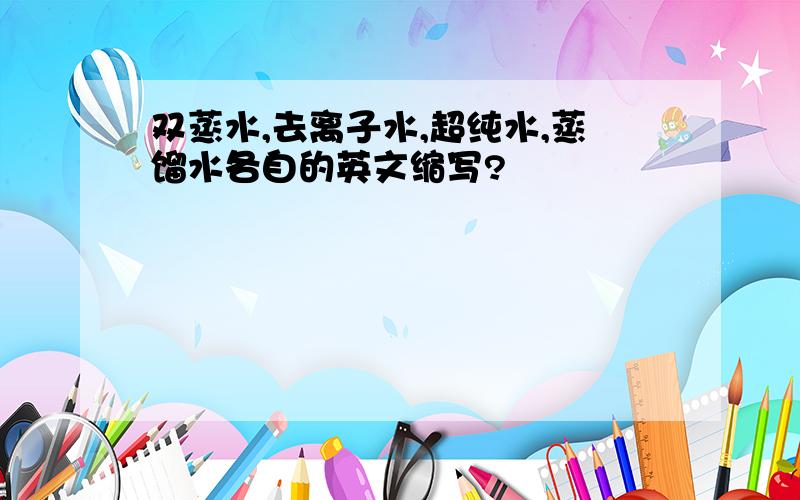 双蒸水,去离子水,超纯水,蒸馏水各自的英文缩写?